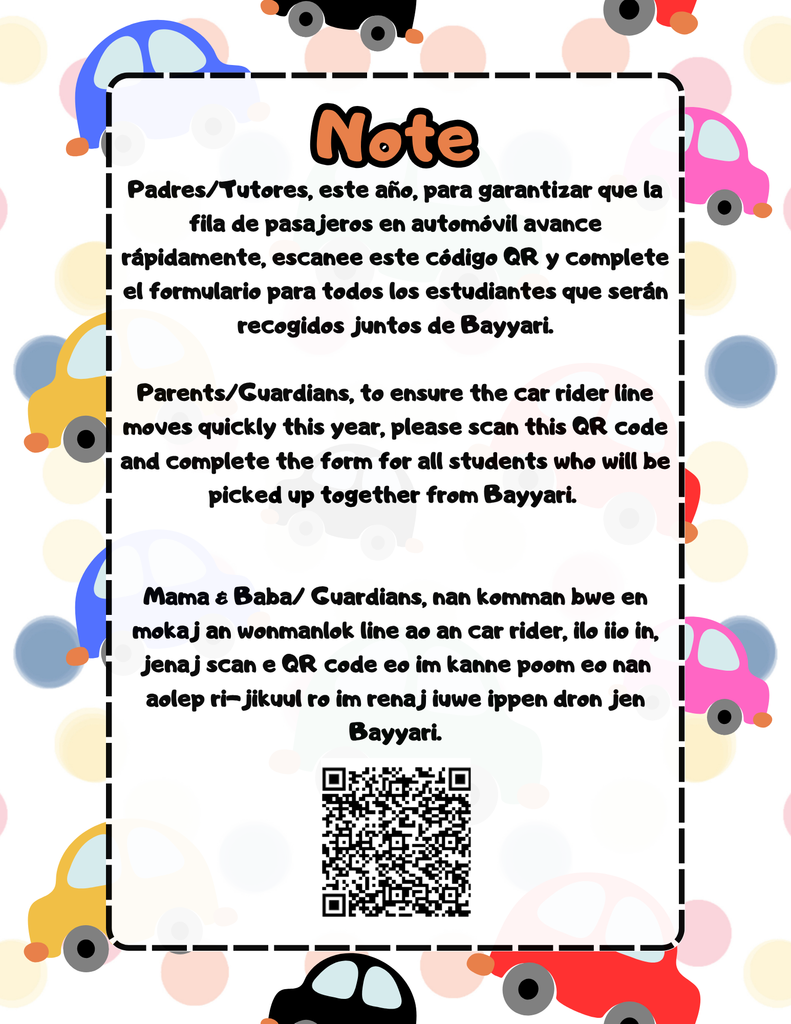 Note

Padres/Tutores, este año, para garantizar que la fila de pasajeros en automóvil avance rápidamente, escanee este código QR y complete el formulario para todos los estudiantes que serán recogidos juntos de Bayyari.

Parents/Guardians, to ensure the car rider line moves quickly this year, please scan this QR code and complete the form for all students who will be picked up together from Bayyari.

Mama & Baba/ Guardians, nan komman bwe en mokaj an wonmanlok line ao an car rider, ilo iio in, jenaj scan e QR code eo im kanne poom eo nan aolep ri-jikuul ro im renaj iuwe ippen dron jen Bayyari.